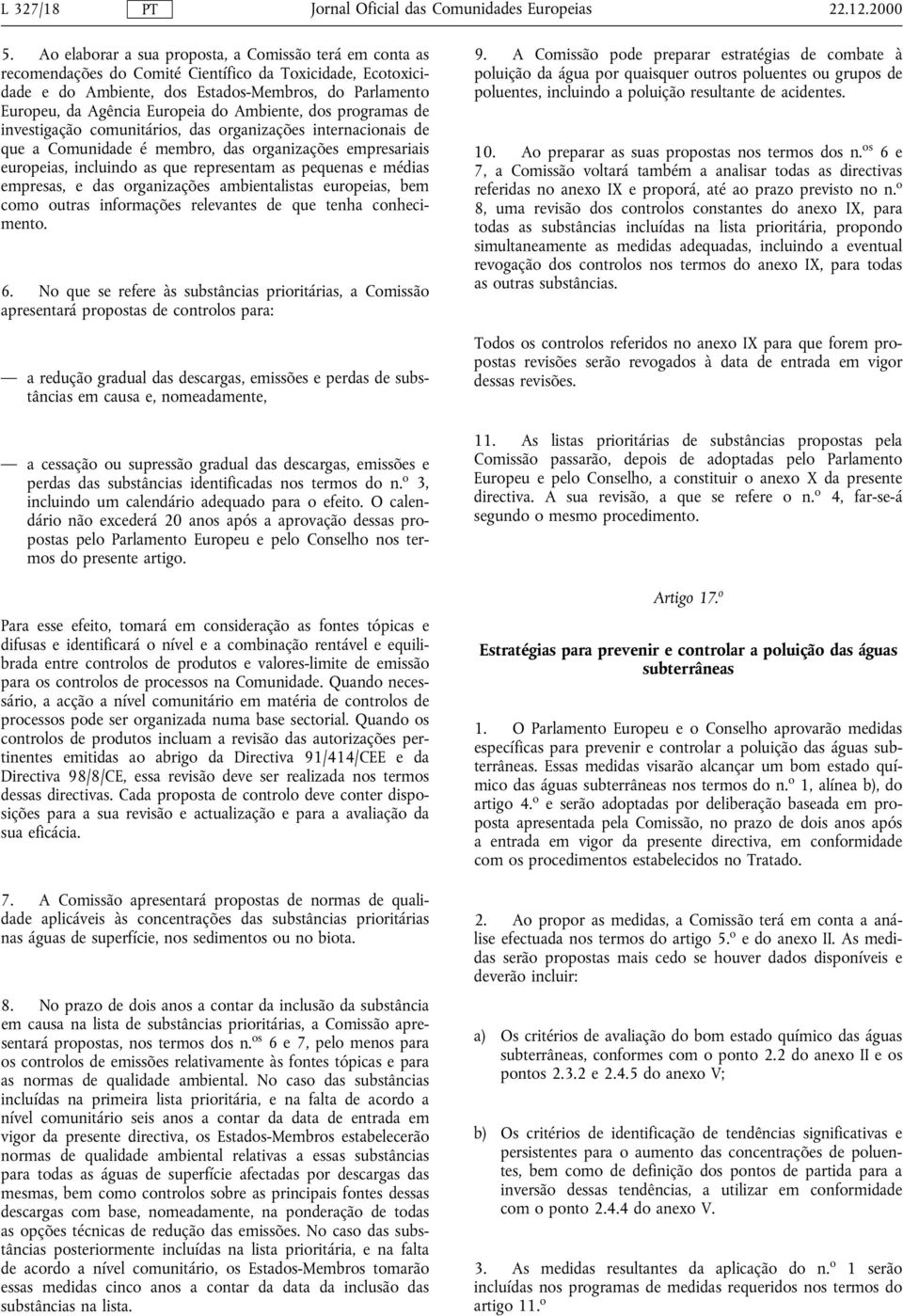 L 327/18 PT Jornal Oficial das Comunidades Europeias 22.12.2000

5. Ao elaborar a sua proposta, a Comissão terá em conta as recomendações do Comité Científico da Toxicidade, Ecotoxicidade e do Ambiente, dos Estados-Membros, do Parlamento Europeu, da Agência Europeia do Ambiente, dos programas de investigação comunitários, das organizações internacionais de que a Comunidade é membro, das organizações empresariais europeias, incluindo as que representam as pequenas e médias empresas, e das organizações ambientalistas europeias, bem como outras informações relevantes de que tenha conhecimento.

6. No que se refere às substâncias prioritárias, a Comissão apresentará propostas de controlos para:

— a redução gradual das descargas, emissões e perdas de substâncias em causa e, nomeadamente,

— a cessação ou supressão gradual das descargas, emissões e perdas das substâncias identificadas nos termos do n.º 3, incluindo um calendário adequado para o efeito. O calendário não excederá 20 anos após a aprovação dessas propostas pelo Parlamento Europeu e pelo Conselho nos termos do presente artigo.

Para esse efeito, tomará em consideração as fontes tópicas e difusas e identificará o nível e a combinação rentável e equilibrada entre controlos de produtos e valores-limite de emissão para os controlos de processos na Comunidade. Quando necessário, a acção a nível comunitário em matéria de controlos de processos pode ser organizada numa base sectorial. Quando os controlos de produtos incluam a revisão das autorizações pertinentes emitidas ao abrigo da Directiva 91/414/CEE e da Directiva 98/8/CE, essa revisão deve ser realizada nos termos dessas directivas. Cada proposta de controlo deve conter disposições para a sua revisão e actualização e para a avaliação da sua eficácia.

7. A Comissão apresentará propostas de normas de qualidade aplicáveis às concentrações das substâncias prioritárias nas águas de superfície, nos sedimentos ou no biota.

8. No prazo de dois anos a contar da inclusão da substância em causa na lista de substâncias prioritárias, a Comissão apresentará propostas, nos termos dos n.os 6 e 7, pelo menos para os controlos de emissões relativamente às fontes tópicas e para as normas de qualidade ambiental. No caso das substâncias incluídas na primeira lista prioritária, e na falta de acordo a nível comunitário seis anos a contar da data de entrada em vigor da presente directiva, os Estados-Membros estabelecerão normas de qualidade ambiental relativas a essas substâncias para todas as águas de superfície afectadas por descargas das mesmas, bem como controlos sobre as principais fontes dessas descargas com base, nomeadamente, na ponderação de todas as opções técnicas de redução das emissões. No caso das substâncias posteriormente incluídas na lista prioritária, e na falta de acordo a nível comunitário, os Estados-Membros tomarão essas medidas cinco anos a contar da data da inclusão das substâncias na lista.

9. A Comissão pode preparar estratégias de combate à poluição da água por quaisquer outros poluentes ou grupos de poluentes, incluindo a poluição resultante de acidentes.

10. Ao preparar as suas propostas nos termos dos n.os 6 e 7, a Comissão voltará também a analisar todas as directivas referidas no anexo IX e proporá, até ao prazo previsto no n.º 8, uma revisão dos controlos constantes do anexo IX, para todas as substâncias incluídas na lista prioritária, propondo simultaneamente as medidas adequadas, incluindo a eventual revogação dos controlos nos termos do anexo IX, para todas as outras substâncias.

Todos os controlos referidos no anexo IX para que forem propostas revisões serão revogados à data de entrada em vigor dessas revisões.

11. As listas prioritárias de substâncias propostas pela Comissão passarão, depois de adoptadas pelo Parlamento Europeu e pelo Conselho, a constituir o anexo X da presente directiva. A sua revisão, a que se refere o n.º 4, far-se-á segundo o mesmo procedimento.

Artigo 17.º

Estratégias para prevenir e controlar a poluição das águas subterrâneas

1. O Parlamento Europeu e o Conselho aprovarão medidas específicas para prevenir e controlar a poluição das águas subterrâneas. Essas medidas visarão alcançar um bom estado químico das águas subterrâneas nos termos do n.º 1, alínea b), do artigo 4.º e serão adoptadas por deliberação baseada em proposta apresentada pela Comissão, no prazo de dois anos após a entrada em vigor da presente directiva, em conformidade com os procedimentos estabelecidos no Tratado.

2. Ao propor as medidas, a Comissão terá em conta a análise efectuada nos termos do artigo 5.º e do anexo II. As medidas serão propostas mais cedo se houver dados disponíveis e deverão incluir:

a) Os critérios de avaliação do bom estado químico das águas subterrâneas, conformes com o ponto 2.2 do anexo II e os pontos 2.3.2 e 2.4.5 do anexo V;

b) Os critérios de identificação de tendências significativas e persistentes para o aumento das concentrações de poluentes, bem como de definição dos pontos de partida para a inversão dessas tendências, a utilizar em conformidade com o ponto 2.4.4 do anexo V.

3. As medidas resultantes da aplicação do n.º 1 serão incluídas nos programas de medidas requeridos nos termos do artigo 11.º